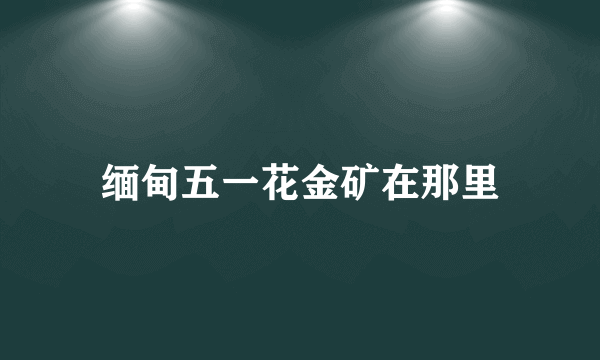 缅甸五一花金矿在那里